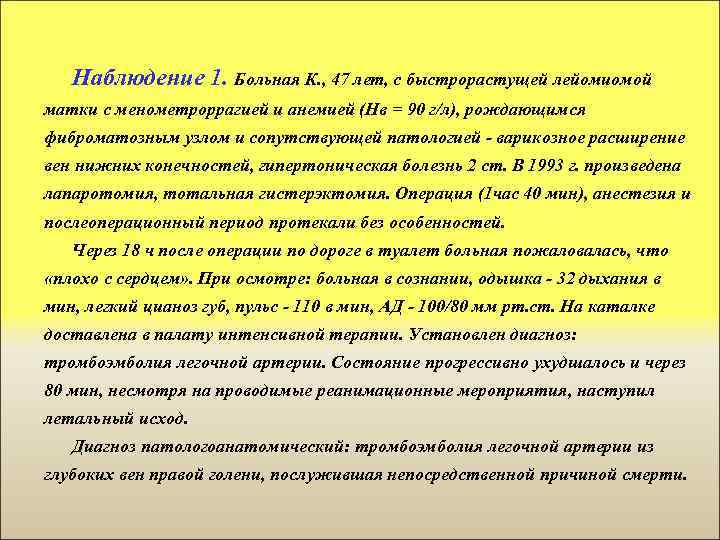 Наблюдение 1. Больная К., 47 лет, с быстрорастущей лейомиомой матки с менометроррагией и анемией (Нв = 90 г/л), рождающимся фиброматозным узлом и сопутствующей патологией - варикозное расширение вен нижних конечностей, гипертоническая болезнь 2 ст. В 1993 г. произведена лапаротомия, тотальная гистерэктомия. Операция (1час 40 мин), анестезия и послеоперационный период протекали без особенностей.

Через 18 ч после операции по дороге в туалет больная пожаловалась, что «плохо с сердцем». При осмотре: больная в сознании, одышка - 32 дыхания в мин, легкий цианоз губ, пульс - 110 в мин, АД - 100/80 мм рт.ст. На каталке доставлена в палату интенсивной терапии. Установлен диагноз: тромбоэмболия легочной артерии. Состояние прогрессивно ухудшалось и через 80 мин, несмотря на проводимые реанимационные мероприятия, наступил летальный исход.

Диагноз патологоанатомический: тромбоэмболия легочной артерии из глубоких вен правой голени, послужившая непосредственной причиной смерти.